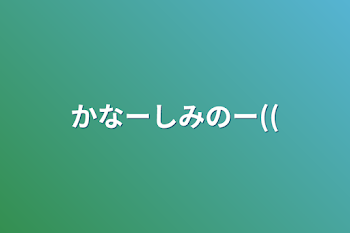 かなーしみのー((